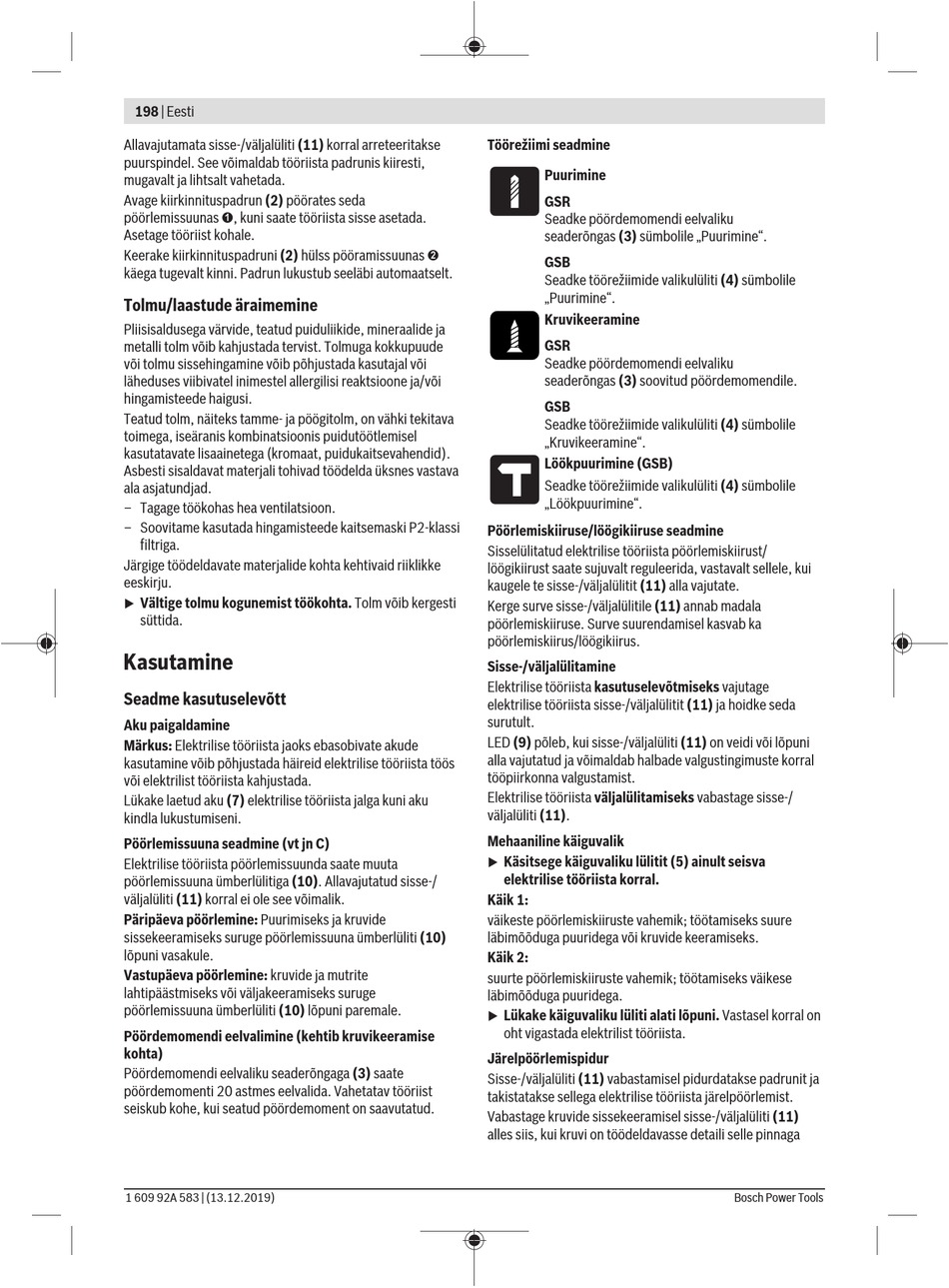 198 | Eesti

Allavajutamata sisse-/väljalüliti **(11)** korral arreteeritakse puurspindel. See võimaldab tööriista padrunis kiiresti, mugavalt ja lihtsalt vahetada.

Avage kiirkinnituspadrun **(2)** pöörates seda pöörlemissuunas ❶, kuni saate tööriista sisse asetada. Asetage tööriist kohale.

Keerake kiirkinnituspadruni **(2)** hülss pööramissuunas ❷ käega tugevalt kinni. Padrun lukustub seeläbi automaatselt.

**Tolmu/laastude äraimemine**

Pliisisaldusega värvide, teatud puiduliikide, mineraalide ja metalli tolm võib kahjustada tervist. Tolmuga kokkupuude või tolmu sissehingamine võib põhjustada kasutajal või läheduses viibivatel inimestel allergilisi reaktsioone ja/või hingamisteede haigusi.

Teatud tolm, näiteks tamme- ja pöögitolm, on vähki tekitava toimega, iseäranis kombinatsioonis puidutöötlemisel kasutatavate lisaainetega (kromaat, puidukaitsevahendid). Asbesti sisaldavat materjali tohivad töödelda üksnes vastava ala asjatundjad.

– Tagage töökohas hea ventilatsioon.

– Soovitame kasutada hingamisteede kaitsemaski P2-klassi filtriga.

Järgige töödeldavate materjalide kohta kehtivaid riiklikke eeskirju.

▶ **Vältige tolmu kogunemist töökohta.** Tolm võib kergesti süttida.

**Kasutamine**

**Seadme kasutuselevõtt**

**Aku paigaldamine**

**Märkus:** Elektrilise tööriista jaoks ebasobivate akude kasutamine võib põhjustada häireid elektrilise tööriista töös või elektrilist tööriista kahjustada.

Lükake laetud aku **(7)** elektrilise tööriista jalga kuni aku kindla lukustumiseni.

**Pöörlemissuuna seadmine (vt jn C)**

Elektrilise tööriista pöörlemissuunda saate muuta pöörlemissuuna ümberlülitiga **(10)**. Allavajutatud sisse-/väljalüliti **(11)** korral ei ole see võimalik.

**Päripäeva pöörlemine:** Puurimiseks ja kruvide sissekeeramiseks suruge pöörlemissuuna ümberlüliti **(10)** lõpuni vasakule.

**Vastupäeva pöörlemine:** kruvide ja mutrite lahtipäästmiseks või väljakeeramiseks suruge pöörlemissuuna ümberlüliti **(10)** lõpuni paremale.

**Pöördemomendi eelvalimine (kehtib kruvikeeramise kohta)**

Pöördemomendi eelvaliku seaderõngaga **(3)** saate pöördemomenti 20 astmes eelvalida. Vahetatav tööriist seiskub kohe, kui seatud pöördemoment on saavutatud.

**Töörežiimi seadmine**

**Puurimine**

**GSR**
Seadke pöördemomendi eelvaliku seaderõngas **(3)** sümbolile „Puurimine“.

**GSB**
Seadke töörežiimide valikulüliti **(4)** sümbolile „Puurimine“.

**Kruvikeeramine**

**GSR**
Seadke pöördemomendi eelvaliku seaderõngas **(3)** soovitud pöördemomendile.

**GSB**
Seadke töörežiimide valikulüliti **(4)** sümbolile „Kruvikeeramine“.

**Löökpuurimine (GSB)**
Seadke töörežiimide valikulüliti **(4)** sümbolile „Löökpuurimine“.

**Pöörlemiskiiruse/löögikiiruse seadmine**

Sisselülitatud elektrilise tööriista pöörlemiskiirust/löögikiirust saate sujuvalt reguleerida, vastavalt sellele, kui kaugele te sisse-/väljalülitit **(11)** alla vajutate.

Kerge surve sisse-/väljalülitile **(11)** annab madala pöörlemiskiiruse. Surve suurendamisel kasvab ka pöörlemiskiirus/löögikiirus.

**Sisse-/väljalülitamine**

Elektrilise tööriista **kasutuselevõtmiseks** vajutage elektrilise tööriista sisse-/väljalülitit **(11)** ja hoidke seda surutult.

LED **(9)** põleb, kui sisse-/väljalüliti **(11)** on veidi või lõpuni alla vajutatud ja võimaldab halbade valgustingimuste korral tööpiirkonna valgustamist.

Elektrilise tööriista **väljalülitamiseks** vabastage sisse-/väljalüliti **(11)**.

**Mehaaniline käiguvalik**

▶ **Käsitsege käiguvaliku lülitit (5) ainult seisva elektrilise tööriista korral.**

**Käik 1:**
väikeste pöörlemiskiiruste vahemik; töötamiseks suure läbimõõduga puuridega või kruvide keeramiseks.

**Käik 2:**
suurte pöörlemiskiiruste vahemik; töötamiseks väikese läbimõõduga puuridega.

▶ **Lükake käiguvaliku lüliti alati lõpuni.** Vastasel korral on oht vigastada elektrilist tööriista.

**Järelpöörlemispidur**

Sisse-/väljalüliti **(11)** vabastamisel pidurdatakse padrunit ja takistatakse sellega elektrilise tööriista järelpöörlemist.

Vabastage kruvide sissekeeramisel sisse-/väljalüliti **(11)** alles siis, kui kruvi on töödeldavasse detaili selle pinnaga

1 609 92A 583 | (13.12.2019)    Bosch Power Tools